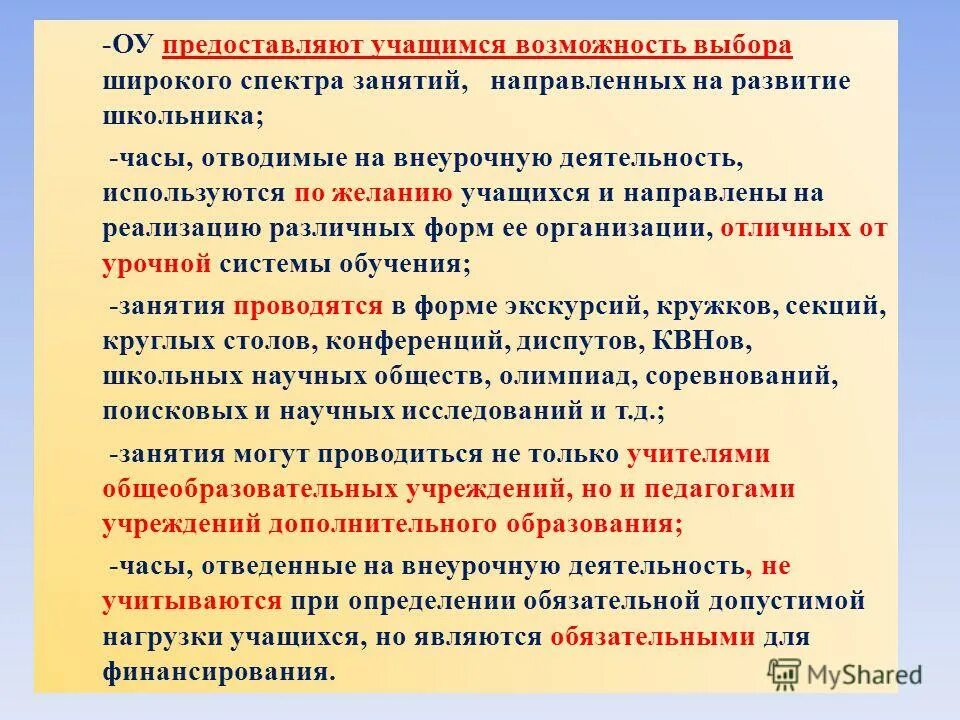 -ОУ предоставляют учащимся возможность выбора широкого спектра занятий, направленных на развитие школьника;

-часы, отводимые на внеурочную деятельность, используются по желанию учащихся и направлены на реализацию различных форм ее организации, отличных от урочной системы обучения;

-занятия проводятся в форме экскурсий, кружков, секций, круглых столов, конференций, диспутов, КВНов, школьных научных обществ, олимпиад, соревнований, поисковых и научных исследований и т.д.;

-занятия могут проводиться не только учителями общеобразовательных учреждений, но и педагогами учреждений дополнительного образования;

-часы, отведенные на внеурочную деятельность, не учитываются при определении обязательной допустимой нагрузки учащихся, но являются обязательными для финансирования.

MyShared